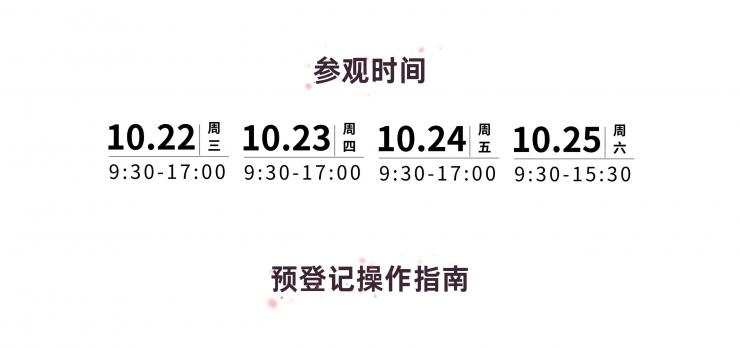 参观时间

10.22 周三
9:30-17:00

10.23 周四
9:30-17:00

10.24 周五
9:30-17:00

10.25 周六
9:30-15:30

预登记操作指南